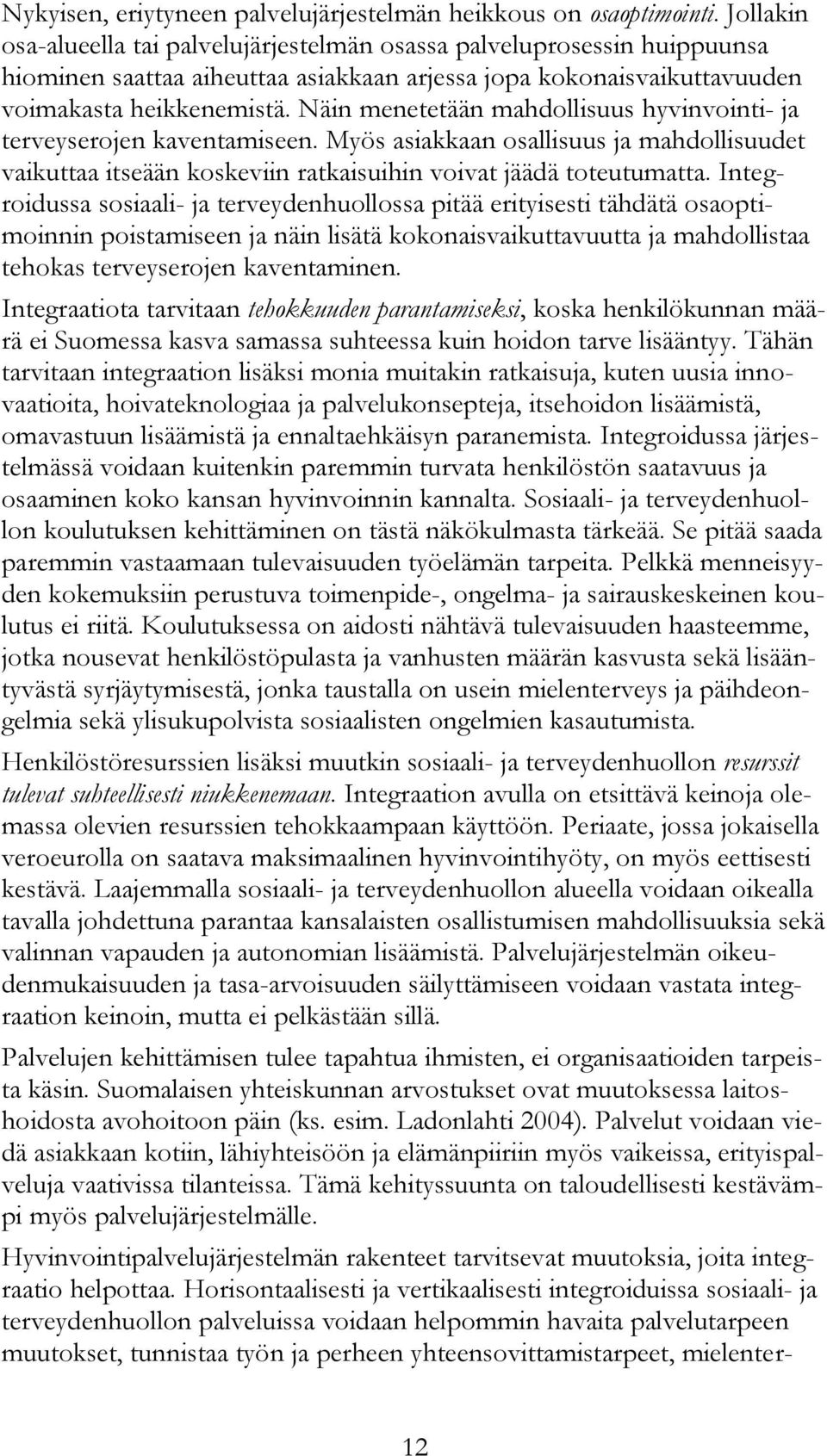 Nykyisen, eriytyneen palvelujärjestelmän heikkous on osaoptimointi. Jollakin osa-alueella tai palvelujärjestelmän osassa palveluprosessin huippuunsa hiominen saattaa aiheuttaa asiakkaan arjessa jopa kokonaisvaikuttavuuden voimakasta heikkenemistä. Näin menetetään mahdollisuus hyvinvointi- ja terveyserojen kaventamiseen. Myös asiakkaan osallisuus ja mahdollisuudet vaikuttaa itseään koskeviin ratkaisuihin voivat jäädä toteutumatta. Integroidussa sosiaali- ja terveydenhuollossa pitää erityisesti tähdätä osaoptimoinnin poistamiseen ja näin lisätä kokonaisvaikuttavuutta ja mahdollistaa tehokas terveyserojen kaventaminen.

Integraatiota tarvitaan tehokkuuden parantamiseksi, koska henkilökunnan määrä ei Suomessa kasva samassa suhteessa kuin hoidon tarve lisääntyy. Tähän tarvitaan integraation lisäksi monia muitakin ratkaisuja, kuten uusia innovaatioita, hoivateknologiaa ja palvelukonsepteja, itsehoidon lisäämistä, omavastuun lisäämistä ja ennaltaehkäisyn paranemista. Integroidussa järjestelmässä voidaan kuitenkin paremmin turvata henkilöstön saatavuus ja osaaminen koko kansan hyvinvoinnin kannalta. Sosiaali- ja terveydenhuollon koulutuksen kehittäminen on tästä näkökulmasta tärkeää. Se pitää saada paremmin vastaamaan tulevaisuuden työelämän tarpeita. Pelkkä menneisyyden kokemuksiin perustuva toimenpide-, ongelma- ja sairauskeskeinen koulutus ei riitä. Koulutuksessa on aidosti nähtävä tulevaisuuden haasteemme, jotka nousevat henkilöstöpulasta ja vanhusten määrän kasvusta sekä lisääntyvästä syrjäytymisestä, jonka taustalla on usein mielenterveys ja päihdeongelmia sekä ylisukupolvista sosiaalisten ongelmien kasautumista.

Henkilöstöresurssien lisäksi muutkin sosiaali- ja terveydenhuollon resurssit tulevat suhteellisesti niukkenemaan. Integraation avulla on etsittävä keinoja olemassa olevien resurssien tehokkaampaan käyttöön. Periaate, jossa jokaisella veroeurolla on saatava maksimaalinen hyvinvointihyöty, on myös eettisesti kestävä. Laajemmalla sosiaali- ja terveydenhuollon alueella voidaan oikealla tavalla johdettuna parantaa kansalaisten osallistumisen mahdollisuuksia sekä valinnan vapauden ja autonomian lisäämistä. Palvelujärjestelmän oikeudenmukaisuuden ja tasa-arvoisuuden säilyttämiseen voidaan vastata integraation keinoin, mutta ei pelkästään sillä.

Palvelujen kehittämisen tulee tapahtua ihmisten, ei organisaatioiden tarpeista käsin. Suomalaisen yhteiskunnan arvostukset ovat muutoksessa laitoshoidosta avohoitoon päin (ks. esim. Ladonlahti 2004). Palvelut voidaan viedä asiakkaan kotiin, lähiyhteisöön ja elämänpiiriin myös vaikeissa, erityispalveluja vaativissa tilanteissa. Tämä kehityssuunta on taloudellisesti kestävämpi myös palvelujärjestelmälle.

Hyvinvointipalvelujärjestelmän rakenteet tarvitsevat muutoksia, joita integraatio helpottaa. Horisontaalisesti ja vertikaalisesti integroiduissa sosiaali- ja terveydenhuollon palveluissa voidaan helpommin havaita palvelutarpeen muutokset, tunnistaa työn ja perheen yhteensovittamistarpeet, mielenter-

12